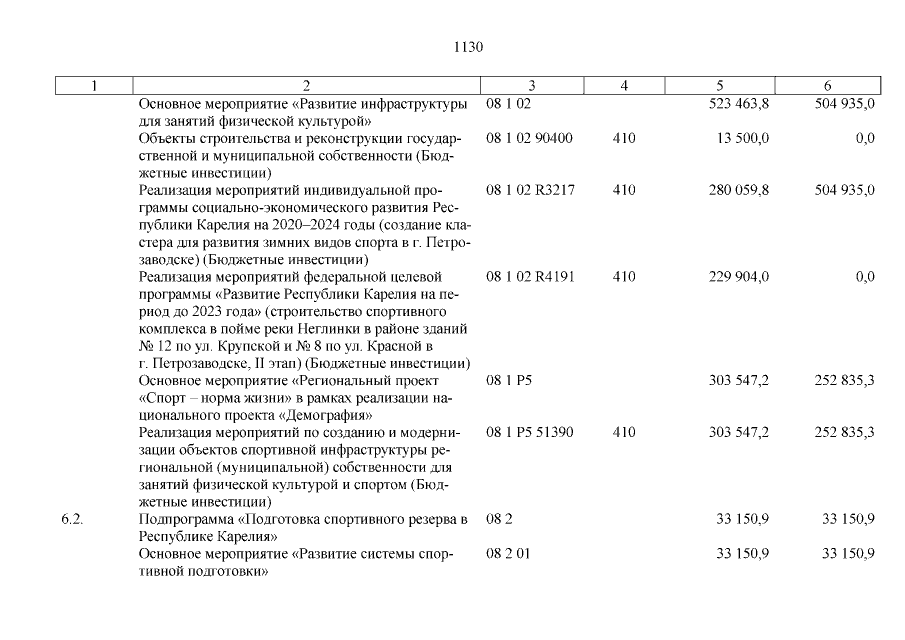 1130

| 1 | 2 | 3 | 4 | 5 | 6 |
|---|---|---|---|---|---|
| | Основное мероприятие «Развитие инфраструктуры для занятий физической культурой» | 08 1 02 | | 523 463,8 | 504 935,0 |
| | Объекты строительства и реконструкции государственной и муниципальной собственности (Бюджетные инвестиции) | 08 1 02 90400 | 410 | 13 500,0 | 0,0 |
| | Реализация мероприятий индивидуальной программы социально-экономического развития Республики Карелия на 2020–2024 годы (создание кластера для развития зимних видов спорта в г. Петрозаводске) (Бюджетные инвестиции) | 08 1 02 R3217 | 410 | 280 059,8 | 504 935,0 |
| | Реализация мероприятий федеральной целевой программы «Развитие Республики Карелия на период до 2023 года» (строительство спортивного комплекса в пойме реки Неглинки в районе зданий № 12 по ул. Крупской и № 8 по ул. Красной в г. Петрозаводске, II этап) (Бюджетные инвестиции) | 08 1 02 R4191 | 410 | 229 904,0 | 0,0 |
| | Основное мероприятие «Региональный проект «Спорт – норма жизни» в рамках реализации национального проекта «Демография» | 08 1 P5 | | 303 547,2 | 252 835,3 |
| | Реализация мероприятий по созданию и модернизации объектов спортивной инфраструктуры региональной (муниципальной) собственности для занятий физической культурой и спортом (Бюджетные инвестиции) | 08 1 P5 51390 | 410 | 303 547,2 | 252 835,3 |
| 6.2. | Подпрограмма «Подготовка спортивного резерва в Республике Карелия» | 08 2 | | 33 150,9 | 33 150,9 |
| | Основное мероприятие «Развитие системы спортивной подготовки» | 08 2 01 | | 33 150,9 | 33 150,9 |